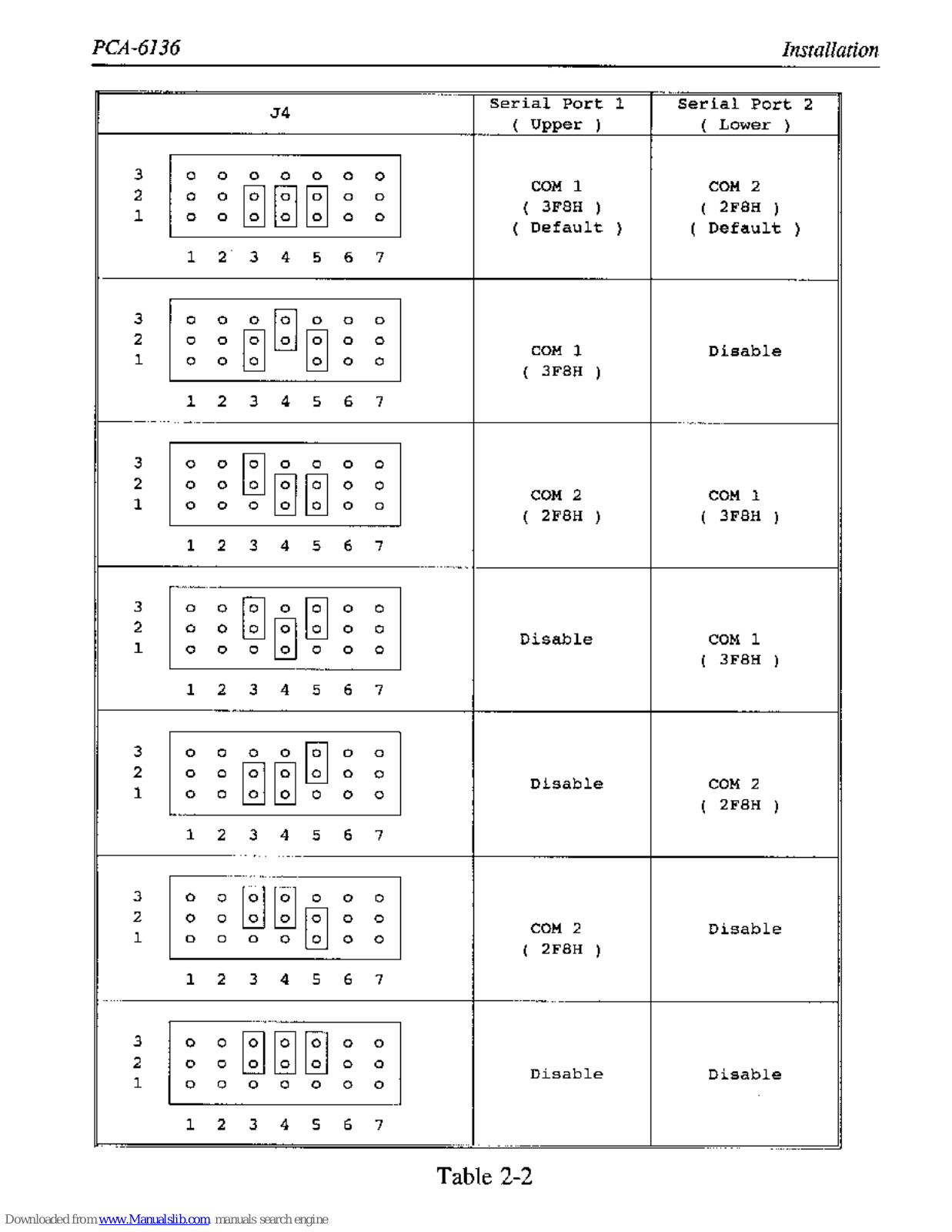 PCA-6136

Installation

| J4 | Serial Port 1 ( Upper ) | Serial Port 2 ( Lower ) |
|---|---|---|
| 3 2 1 1 2 3 4 5 6 7 | COM 1 ( 3F8H ) ( Default ) | COM 2 ( 2F8H ) ( Default ) |
| 3 2 1 1 2 3 4 5 6 7 | COM 1 ( 3F8H ) | Disable |
| 3 2 1 1 2 3 4 5 6 7 | COM 2 ( 2F8H ) | COM 1 ( 3F8H ) |
| 3 2 1 1 2 3 4 5 6 7 | Disable | COM 1 ( 3F8H ) |
| 3 2 1 1 2 3 4 5 6 7 | Disable | COM 2 ( 2F8H ) |
| 3 2 1 1 2 3 4 5 6 7 | COM 2 ( 2F8H ) | Disable |
| 3 2 1 1 2 3 4 5 6 7 | Disable | Disable |

Table 2-2

Downloaded from www.Manualslib.com manuals search engine